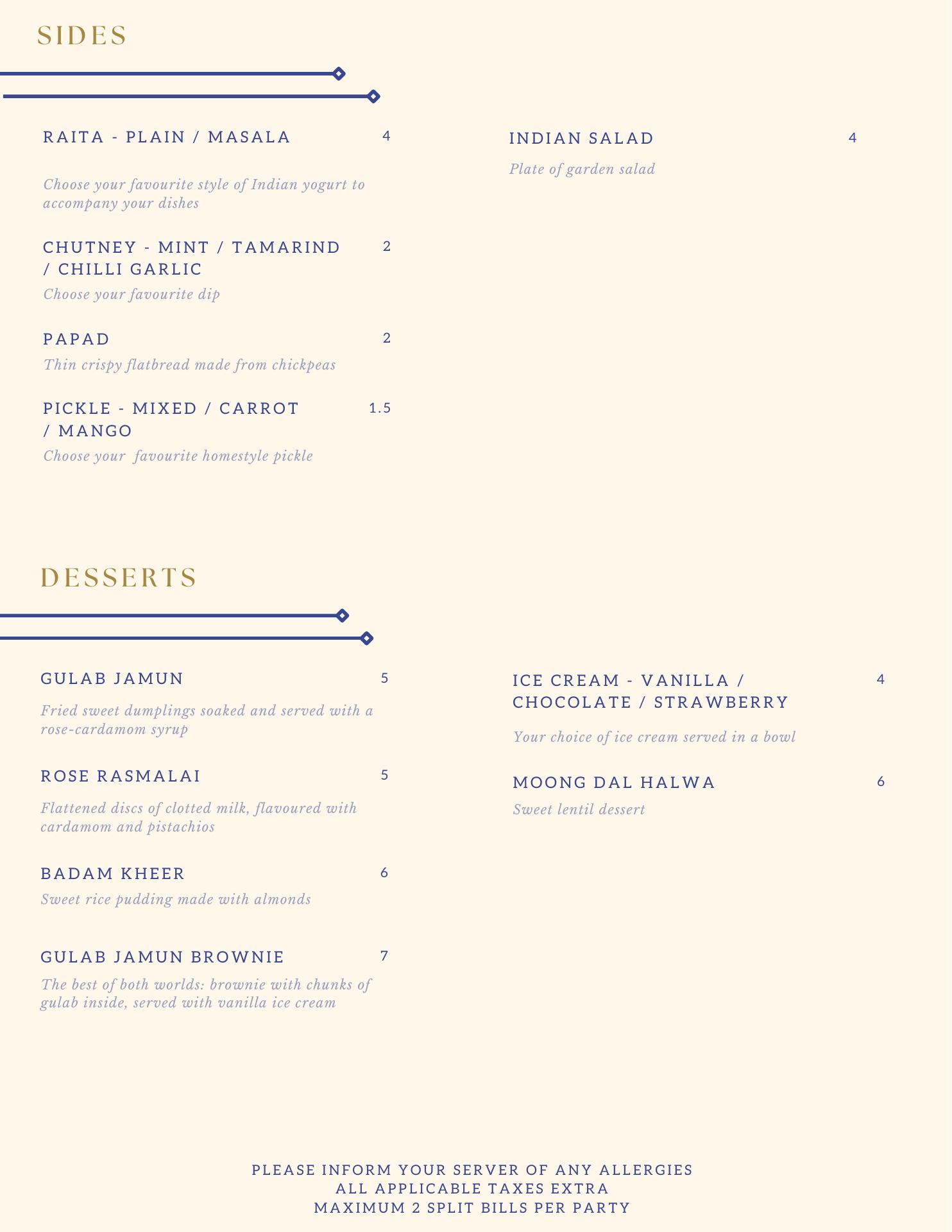 SIDES

RAITA - PLAIN / MASALA 4

Choose your favourite style of Indian yogurt to accompany your dishes

CHUTNEY - MINT / TAMARIND / CHILLI GARLIC 2

Choose your favourite dip

PAPAD 2

Thin crispy flatbread made from chickpeas

PICKLE - MIXED / CARROT / MANGO 1.5

Choose your  favourite homestyle pickle

INDIAN SALAD 4

Plate of garden salad

DESSERTS

GULAB JAMUN 5

Fried sweet dumplings soaked and served with a rose-cardamom syrup

ROSE RASMALAI 5

Flattened discs of clotted milk, flavoured with cardamom and pistachios

BADAM KHEER 6

Sweet rice pudding made with almonds

GULAB JAMUN BROWNIE 7

The best of both worlds: brownie with chunks of gulab inside, served with vanilla ice cream

ICE CREAM - VANILLA / CHOCOLATE / STRAWBERRY 4

Your choice of ice cream served in a bowl

MOONG DAL HALWA 6

Sweet lentil dessert

PLEASE INFORM YOUR SERVER OF ANY ALLERGIES
ALL APPLICABLE TAXES EXTRA
MAXIMUM 2 SPLIT BILLS PER PARTY